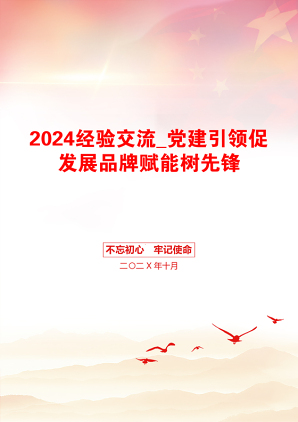 2024经验交流_党建引领促发展品牌赋能树先锋

不忘初心　牢记使命

二〇二X年十月